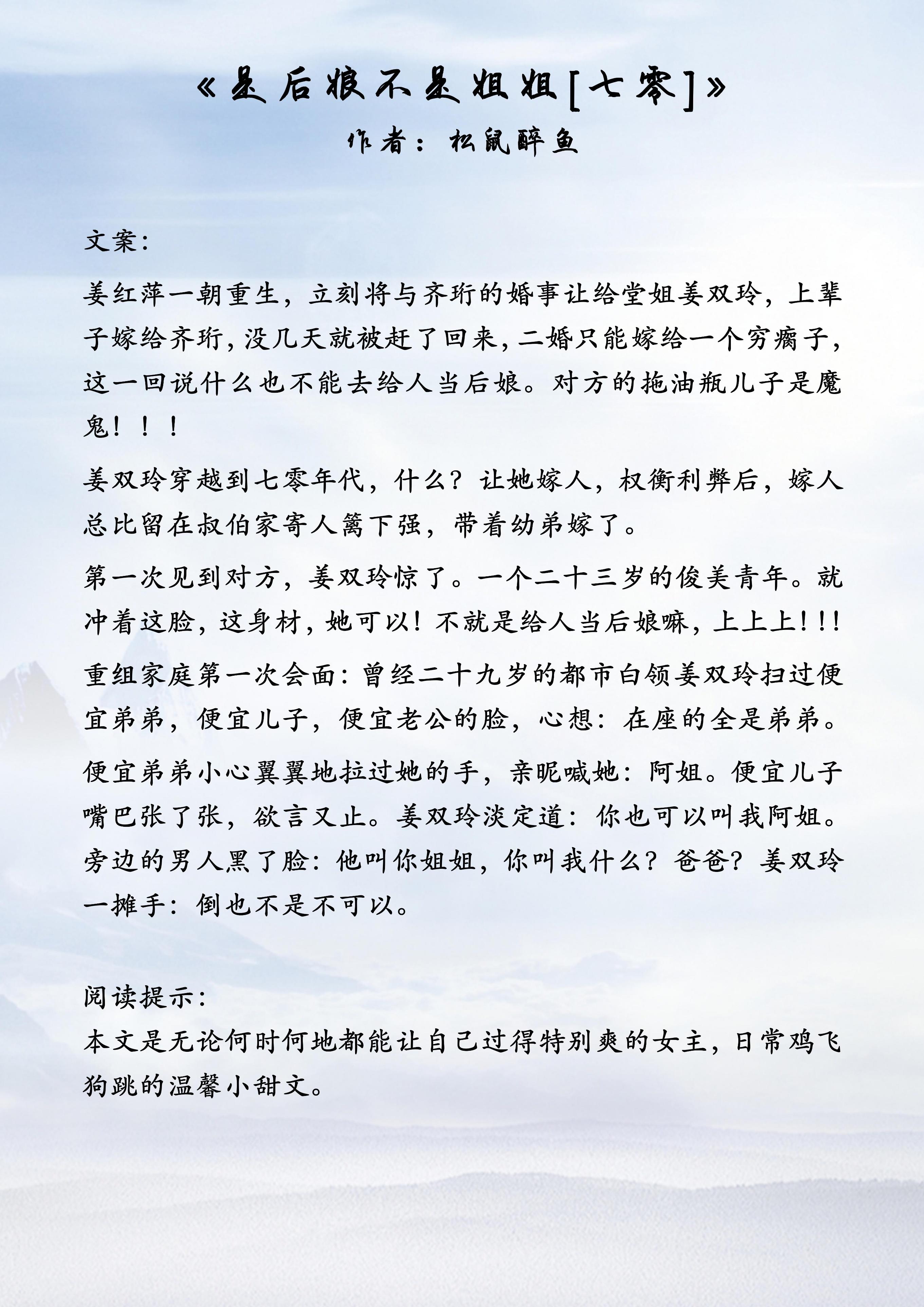 《是后娘不是姐姐[七零]》
作者：松鼠醉鱼

文案：

姜红萍一朝重生，立刻将与齐珩的婚事让给堂姐姜双玲，上辈子嫁给齐珩，没几天就被赶了回来，二婚只能嫁给一个穷瘸子，这一回说什么也不能去给人当后娘。对方的拖油瓶儿子是魔鬼！！！

姜双玲穿越到七零年代，什么？让她嫁人，权衡利弊后，嫁人总比留在叔伯家寄人篱下强，带着幼弟嫁了。

第一次见到对方，姜双玲惊了。一个二十三岁的俊美青年。就冲着这脸，这身材，她可以！不就是给人当后娘嘛，上上上！!!

重组家庭第一次会面：曾经二十九岁的都市白领姜双玲扫过便宜弟弟，便宜儿子，便宜老公的脸，心想：在座的全是弟弟。

便宜弟弟小心翼翼地拉过她的手，亲昵喊她：阿姐。便宜儿子嘴巴张了张，欲言又止。姜双玲淡定道：你也可以叫我阿姐。旁边的男人黑了脸：他叫你姐姐，你叫我什么？爸爸？姜双玲一摊手：倒也不是不可以。

阅读提示：
本文是无论何时何地都能让自己过得特别爽的女主，日常鸡飞狗跳的温馨小甜文。